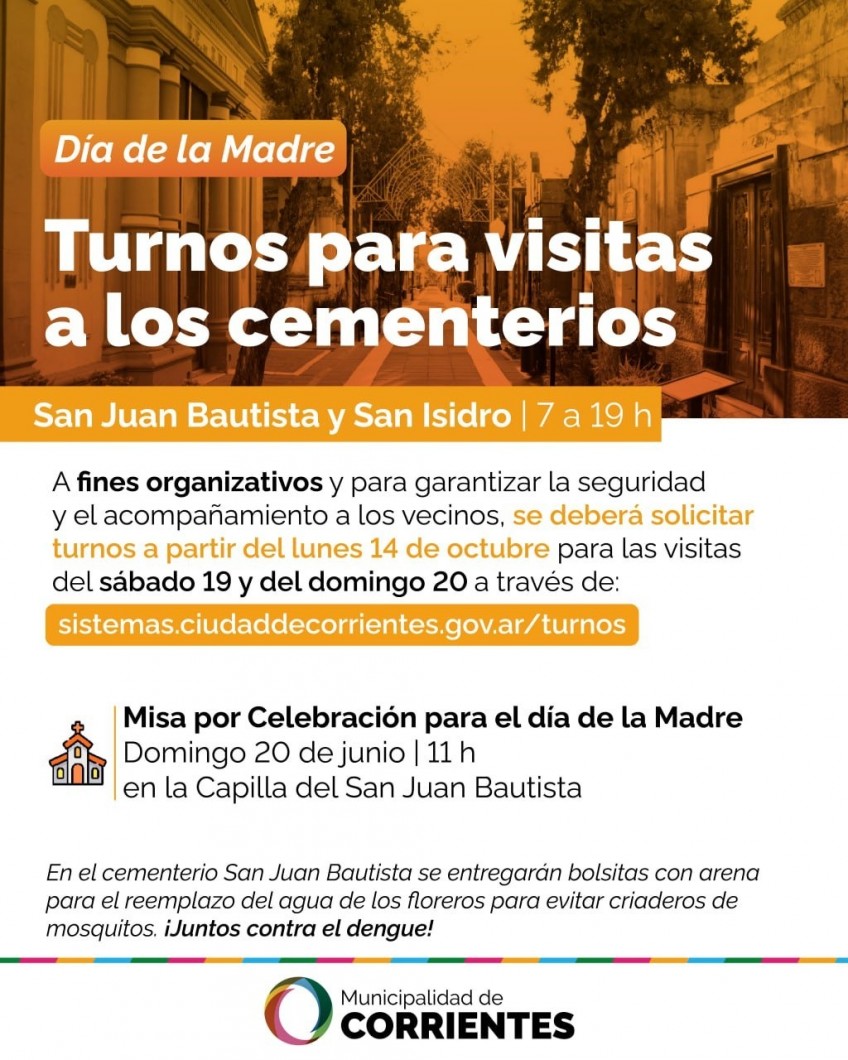 Día de la Madre

Turnos para visitas a los cementerios

San Juan Bautista y San Isidro | 7 a 19 h

A fines organizativos y para garantizar la seguridad y el acompañamiento a los vecinos, se deberá solicitar turnos a partir del lunes 14 de octubre para las visitas del sábado 19 y del domingo 20 a través de:

sistemas.ciudaddecorrientes.gov.ar/turnos

Misa por Celebración para el día de la Madre
Domingo 20 de junio | 11 h
en la Capilla del San Juan Bautista

En el cementerio San Juan Bautista se entregarán bolsitas con arena para el reemplazo del agua de los floreros para evitar criaderos de mosquitos. ¡Juntos contra el dengue!

Municipalidad de
CORRIENTES